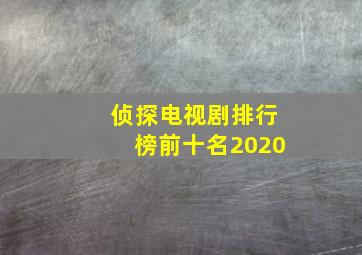 侦探电视剧排行榜前十名2020